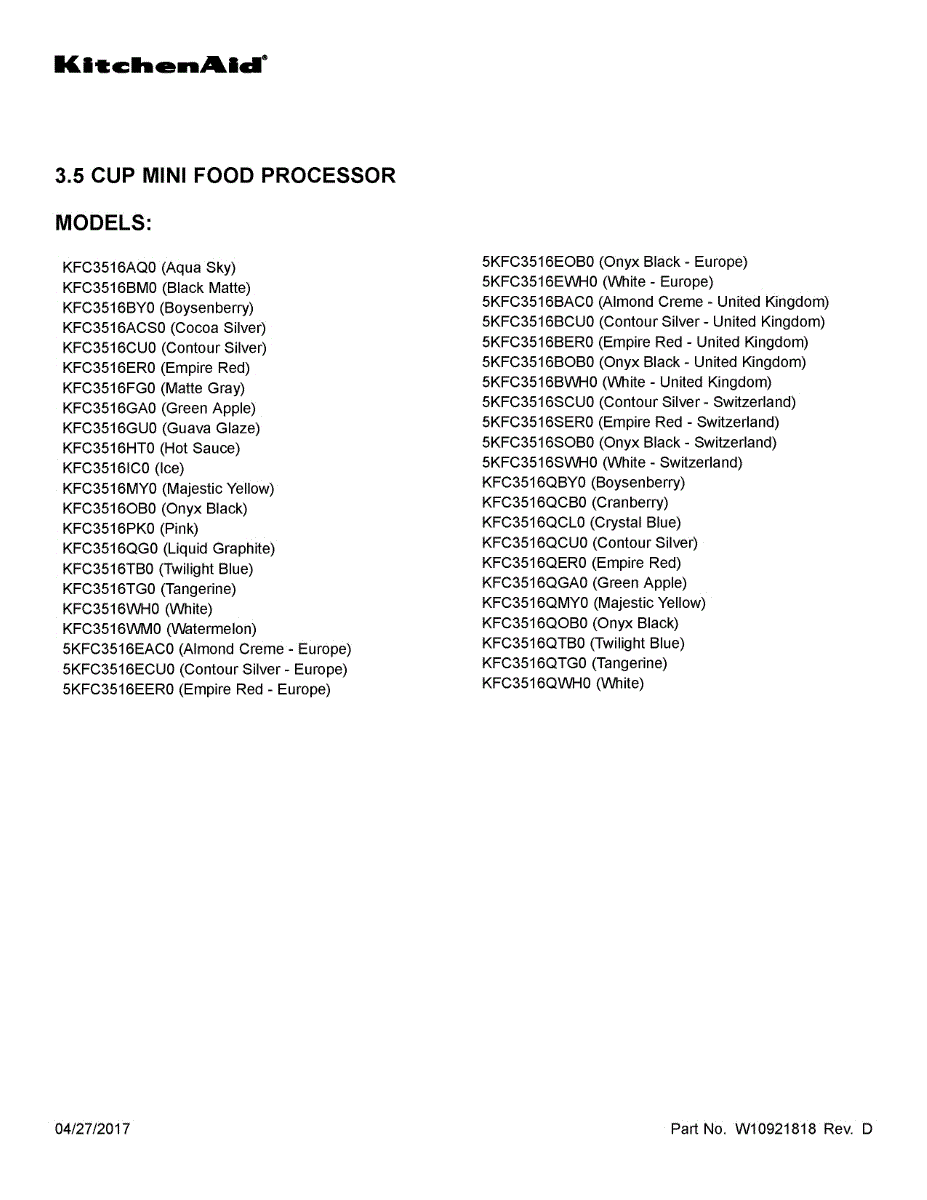 KitchenAid®

3.5 CUP MINI FOOD PROCESSOR

MODELS:

KFC3516AQ0 (Aqua Sky)
KFC3516BM0 (Black Matte)
KFC3516BY0 (Boysenberry)
KFC3516ACS0 (Cocoa Silver)
KFC3516CU0 (Contour Silver)
KFC3516ER0 (Empire Red)
KFC3516FG0 (Matte Gray)
KFC3516GA0 (Green Apple)
KFC3516GU0 (Guava Glaze)
KFC3516HT0 (Hot Sauce)
KFC3516IC0 (Ice)
KFC3516MY0 (Majestic Yellow)
KFC3516OB0 (Onyx Black)
KFC3516PK0 (Pink)
KFC3516QG0 (Liquid Graphite)
KFC3516TB0 (Twilight Blue)
KFC3516TG0 (Tangerine)
KFC3516WH0 (White)
KFC3516WM0 (Watermelon)
5KFC3516EAC0 (Almond Creme - Europe)
5KFC3516ECU0 (Contour Silver - Europe)
5KFC3516EER0 (Empire Red - Europe)

5KFC3516EOB0 (Onyx Black - Europe)
5KFC3516EWH0 (White - Europe)
5KFC3516BAC0 (Almond Creme - United Kingdom)
5KFC3516BCU0 (Contour Silver - United Kingdom)
5KFC3516BER0 (Empire Red - United Kingdom)
5KFC3516BOB0 (Onyx Black - United Kingdom)
5KFC3516BWH0 (White - United Kingdom)
5KFC3516SCU0 (Contour Silver - Switzerland)
5KFC3516SER0 (Empire Red - Switzerland)
5KFC3516SOB0 (Onyx Black - Switzerland)
5KFC3516SWH0 (White - Switzerland)
KFC3516QBY0 (Boysenberry)
KFC3516QCB0 (Cranberry)
KFC3516QCL0 (Crystal Blue)
KFC3516QCU0 (Contour Silver)
KFC3516QER0 (Empire Red)
KFC3516QGA0 (Green Apple)
KFC3516QMY0 (Majestic Yellow)
KFC3516QOB0 (Onyx Black)
KFC3516QTB0 (Twilight Blue)
KFC3516QTG0 (Tangerine)
KFC3516QWH0 (White)

04/27/2017

Part No. W10921818 Rev. D